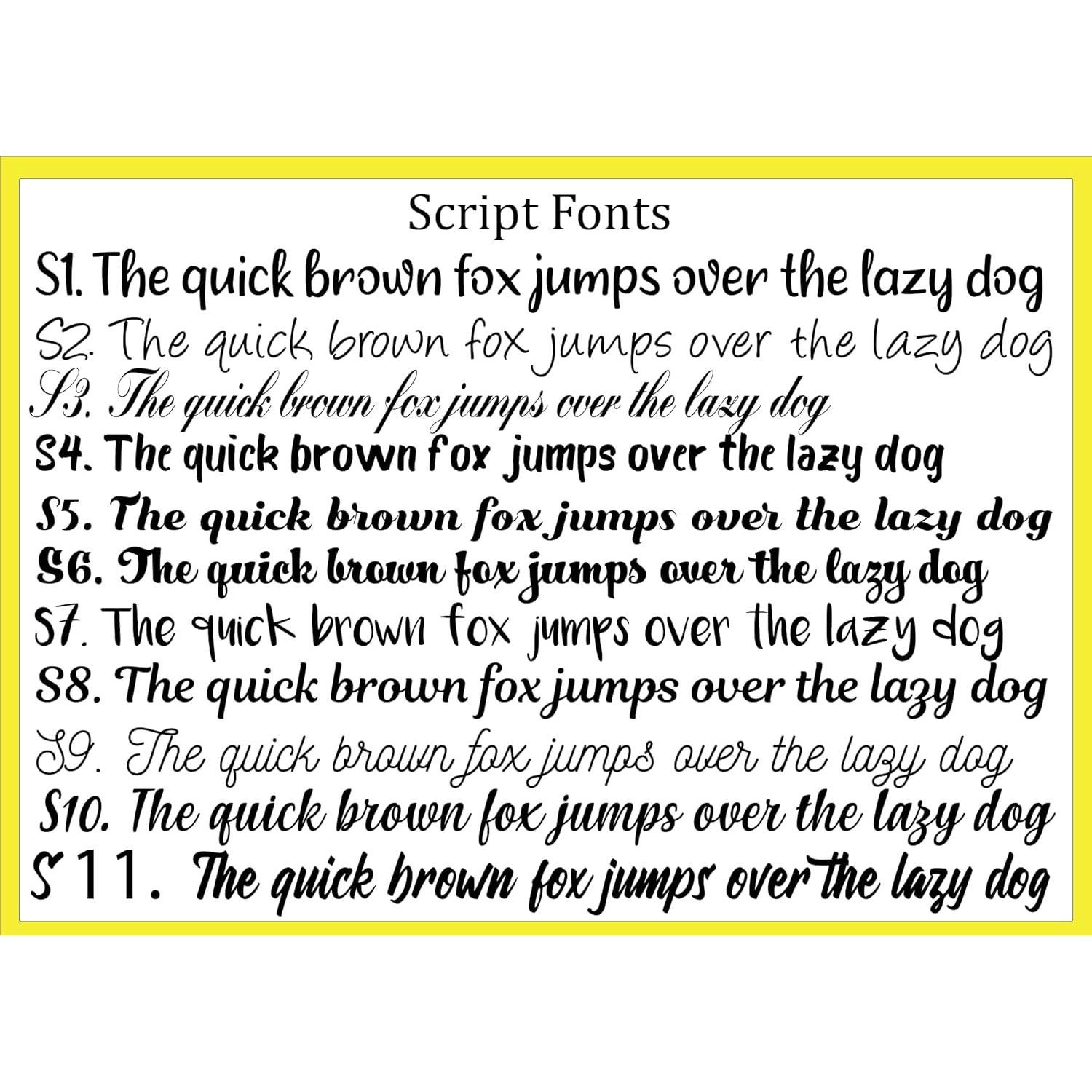 Script Fonts

S1. The quick brown fox jumps over the lazy dog

S2. The quick brown fox jumps over the lazy dog

S3. The quick brown fox jumps over the lazy dog

S4. The quick brown fox jumps over the lazy dog

S5. The quick brown fox jumps over the lazy dog

S6. The quick brown fox jumps over the lazy dog

S7. The quick brown fox jumps over the lazy dog

S8. The quick brown fox jumps over the lazy dog

S9. The quick brown fox jumps over the lazy dog

S10. The quick brown fox jumps over the lazy dog

S11. The quick brown fox jumps over the lazy dog